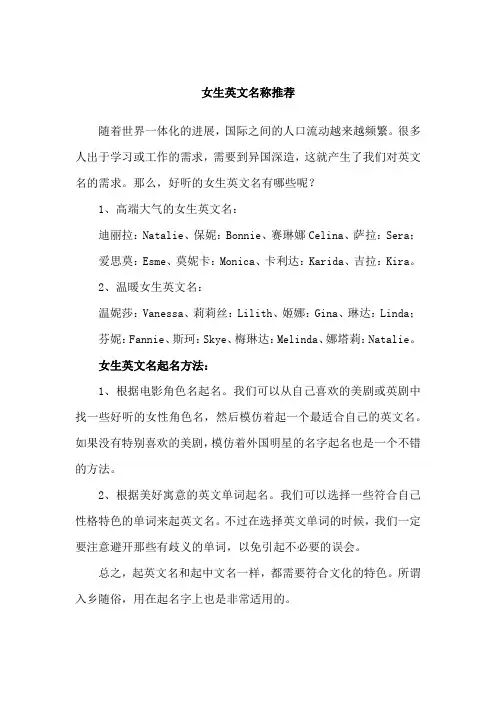 女生英文名称推荐

随着世界一体化的进展，国际之间的人口流动越来越频繁。很多人出于学习或工作的需求，需要到异国深造，这就产生了我们对英文名的需求。那么，好听的女生英文名有哪些呢？

1、高端大气的女生英文名：

迪丽拉：Natalie、保妮：Bonnie、赛琳娜 Celina、萨拉：Sera；

爱思莫：Esme、莫妮卡：Monica、卡利达：Karida、吉拉：Kira。

2、温暖女生英文名：

温妮莎：Vanessa、莉莉丝：Lilith、姬娜：Gina、琳达：Linda；

芬妮：Fannie、斯珂：Skye、梅琳达：Melinda、娜塔莉：Natalie。

女生英文名起名方法：

1、根据电影角色名起名。我们可以从自己喜欢的美剧或英剧中找一些好听的女性角色名，然后模仿着起一个最适合自己的英文名。如果没有特别喜欢的美剧，模仿着外国明星的名字起名也是一个不错的方法。

2、根据美好寓意的英文单词起名。我们可以选择一些符合自己性格特色的单词来起英文名。不过在选择英文单词的时候，我们一定要注意避开那些有歧义的单词，以免引起不必要的误会。

总之，起英文名和起中文名一样，都需要符合文化的特色。所谓入乡随俗，用在起名字上也是非常适用的。